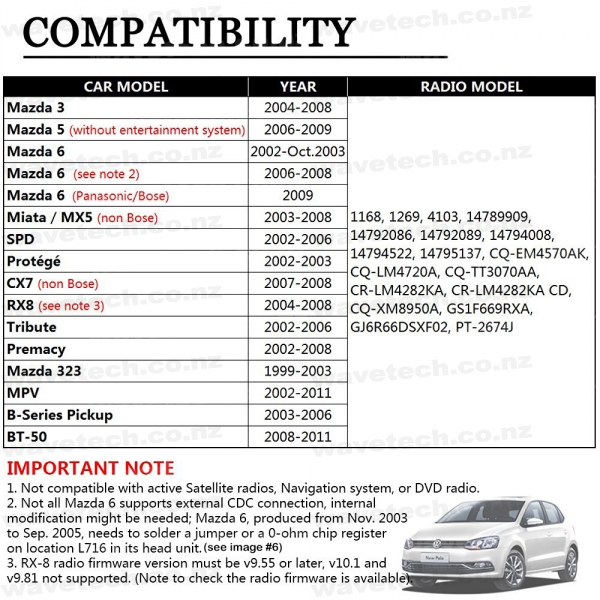 COMPATIBILITY

| CAR MODEL | YEAR | RADIO MODEL |
|---|---|---|
| Mazda 3 | 2004-2008 | 1168, 1269, 4103, 14789909, 14792086, 14792089, 14794008, 14794522, 14795137, CQ-EM4570AK, CQ-LM4720A, CQ-TT3070AA, CR-LM4282KA, CR-LM4282KA CD, CQ-XM8950A, GS1F669RXA, GJ6R66DSXF02, PT-2674J |
| Mazda 5 (without entertainment system) | 2006-2009 | |
| Mazda 6 | 2002-Oct.2003 | |
| Mazda 6 (see note 2) | 2006-2008 | |
| Mazda 6 (Panasonic/Bose) | 2009 | |
| Miata / MX5 (non Bose) | 2003-2008 | |
| SPD | 2002-2006 | |
| Protégé | 2002-2003 | |
| CX7 (non Bose) | 2007-2008 | |
| RX8 (see note 3) | 2004-2008 | |
| Tribute | 2002-2006 | |
| Premacy | 2002-2008 | |
| Mazda 323 | 1999-2003 | |
| MPV | 2002-2011 | |
| B-Series Pickup | 2003-2006 | |
| BT-50 | 2008-2011 | |

IMPORTANT NOTE
1. Not compatible with active Satellite radios, Navigation system, or DVD radio.
2. Not all Mazda 6 supports external CDC connection, internal modification might be needed; Mazda 6, produced from Nov. 2003 to Sep. 2005, needs to solder a jumper or a 0-ohm chip register on location L716 in its head unit. (see image #6)
3. RX-8 radio firmware version must be v9.55 or later, v10.1 and v9.81 not supported. (Note to check the radio firmware is available).

New Polo

wavetech.co.nz